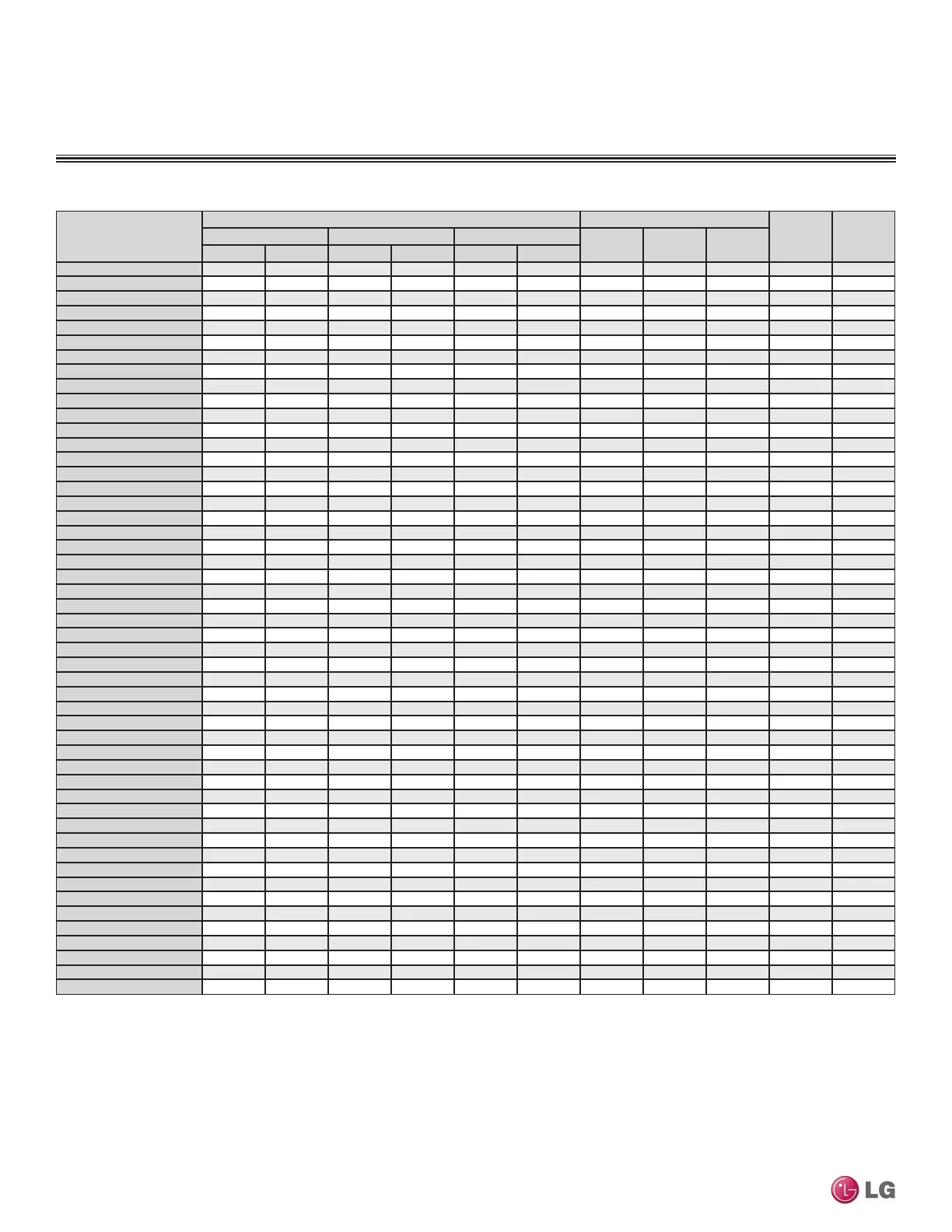 LG